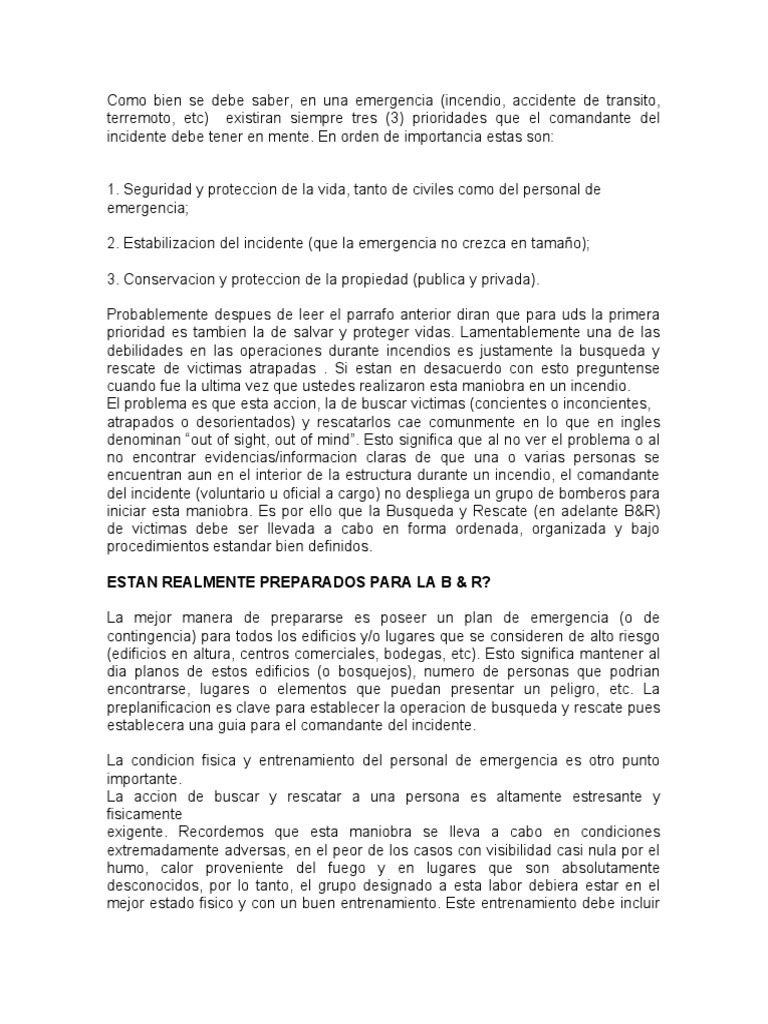 Como bien se debe saber, en una emergencia (incendio, accidente de transito, terremoto, etc) existiran siempre tres (3) prioridades que el comandante del incidente debe tener en mente. En orden de importancia estas son:

1. Seguridad y proteccion de la vida, tanto de civiles como del personal de emergencia;

2. Estabilizacion del incidente (que la emergencia no crezca en tamaño);

3. Conservacion y proteccion de la propiedad (publica y privada).

Probablemente despues de leer el parrafo anterior diran que para uds la primera prioridad es tambien la de salvar y proteger vidas. Lamentablemente una de las debilidades en las operaciones durante incendios es justamente la busqueda y rescate de victimas atrapadas . Si estan en desacuerdo con esto preguntense cuando fue la ultima vez que ustedes realizaron esta maniobra en un incendio.
El problema es que esta accion, la de buscar victimas (concientes o inconcientes, atrapados o desorientados) y rescatarlos cae comunmente en lo que en ingles denominan "out of sight, out of mind". Esto significa que al no ver el problema o al no encontrar evidencias/informacion claras de que una o varias personas se encuentran aun en el interior de la estructura durante un incendio, el comandante del incidente (voluntario u oficial a cargo) no despliega un grupo de bomberos para iniciar esta maniobra. Es por ello que la Busqueda y Rescate (en adelante B&R) de victimas debe ser llevada a cabo en forma ordenada, organizada y bajo procedimientos estandar bien definidos.

ESTAN REALMENTE PREPARADOS PARA LA B & R?

La mejor manera de prepararse es poseer un plan de emergencia (o de contingencia) para todos los edificios y/o lugares que se consideren de alto riesgo (edificios en altura, centros comerciales, bodegas, etc). Esto significa mantener al dia planos de estos edificios (o bosquejos), numero de personas que podrian encontrarse, lugares o elementos que puedan presentar un peligro, etc. La preplanificacion es clave para establecer la operacion de busqueda y rescate pues establecera una guia para el comandante del incidente.

La condicion fisica y entrenamiento del personal de emergencia es otro punto importante.
La accion de buscar y rescatar a una persona es altamente estresante y fisicamente
exigente. Recordemos que esta maniobra se lleva a cabo en condiciones extremadamente adversas, en el peor de los casos con visibilidad casi nula por el humo, calor proveniente del fuego y en lugares que son absolutamente desconocidos, por lo tanto, el grupo designado a esta labor debiera estar en el mejor estado fisico y con un buen entrenamiento. Este entrenamiento debe incluir